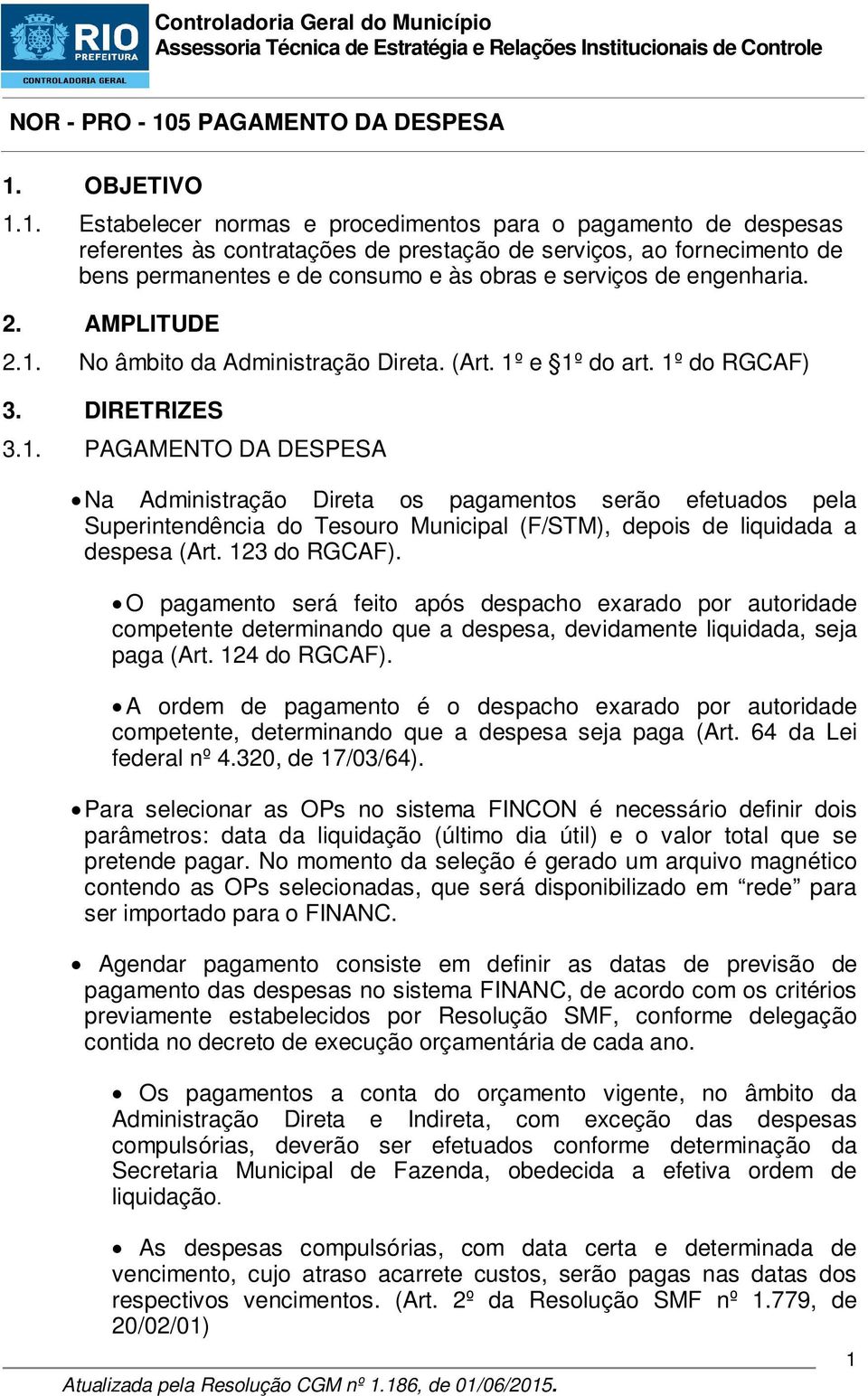 RIO PREFEITURA
CONTROLADORIA GERAL

Controladoria Geral do Município
Assessoria Técnica de Estratégia e Relações Institucionais de Controle

NOR - PRO - 105 PAGAMENTO DA DESPESA

1. OBJETIVO

1.1. Estabelecer normas e procedimentos para o pagamento de despesas referentes às contratações de prestação de serviços, ao fornecimento de bens permanentes e de consumo e às obras e serviços de engenharia.

2. AMPLITUDE

2.1. No âmbito da Administração Direta. (Art. 1º e §1º do art. 1º do RGCAF)

3. DIRETRIZES

3.1. PAGAMENTO DA DESPESA

• Na Administração Direta os pagamentos serão efetuados pela Superintendência do Tesouro Municipal (F/STM), depois de liquidada a despesa (Art. 123 do RGCAF).

• O pagamento será feito após despacho exarado por autoridade competente determinando que a despesa, devidamente liquidada, seja paga (Art. 124 do RGCAF).

• A ordem de pagamento é o despacho exarado por autoridade competente, determinando que a despesa seja paga (Art. 64 da Lei federal nº 4.320, de 17/03/64).

• Para selecionar as OPs no sistema FINCON é necessário definir dois parâmetros: data da liquidação (último dia útil) e o valor total que se pretende pagar. No momento da seleção é gerado um arquivo magnético contendo as OPs selecionadas, que será disponibilizado em “rede” para ser importado para o FINANC.

• Agendar pagamento consiste em definir as datas de previsão de pagamento das despesas no sistema FINANC, de acordo com os critérios previamente estabelecidos por Resolução SMF, conforme delegação contida no decreto de execução orçamentária de cada ano.

• Os pagamentos a conta do orçamento vigente, no âmbito da Administração Direta e Indireta, com exceção das despesas compulsórias, deverão ser efetuados conforme determinação da Secretaria Municipal de Fazenda, obedecida a efetiva ordem de liquidação.

• As despesas compulsórias, com data certa e determinada de vencimento, cujo atraso acarrete custos, serão pagas nas datas dos respectivos vencimentos. (Art. 2º da Resolução SMF nº 1.779, de 20/02/01)

1

Atualizada pela Resolução CGM nº 1.186, de 01/06/2015.